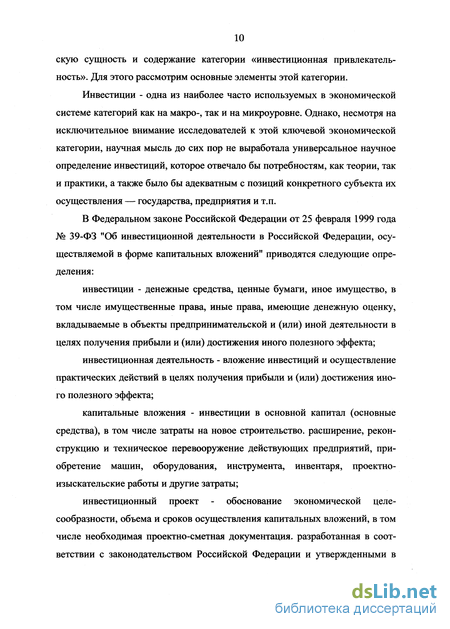 10

скую сущность и содержание категории «инвестиционная привлекательность». Для этого рассмотрим основные элементы этой категории.

Инвестиции - одна из наиболее часто используемых в экономической системе категорий как на макро-, так и на микроуровне. Однако, несмотря на исключительное внимание исследователей к этой ключевой экономической категории, научная мысль до сих пор не выработала универсальное научное определение инвестиций, которое отвечало бы потребностям, как теории, так и практики, а также было бы адекватным с позиций конкретного субъекта их осуществления — государства, предприятия и т.п.

В Федеральном законе Российской Федерации от 25 февраля 1999 года № 39-ФЗ "Об инвестиционной деятельности в Российской Федерации, осуществляемой в форме капитальных вложений" приводятся следующие определения:

инвестиции - денежные средства, ценные бумаги, иное имущество, в том числе имущественные права, иные права, имеющие денежную оценку, вкладываемые в объекты предпринимательской и (или) иной деятельности в целях получения прибыли и (или) достижения иного полезного эффекта;

инвестиционная деятельность - вложение инвестиций и осуществление практических действий в целях получения прибыли и (или) достижения иного полезного эффекта;

капитальные вложения - инвестиции в основной капитал (основные средства), в том числе затраты на новое строительство. расширение, реконструкцию и техническое перевооружение действующих предприятий, приобретение машин, оборудования, инструмента, инвентаря, проектно-изыскательские работы и другие затраты;

инвестиционный проект - обоснование экономической целесообразности, объема и сроков осуществления капитальных вложений, в том числе необходимая проектно-сметная документация. разработанная в соответствии с законодательством Российской Федерации и утвержденными в

dsLib.net
библиотека диссертаций